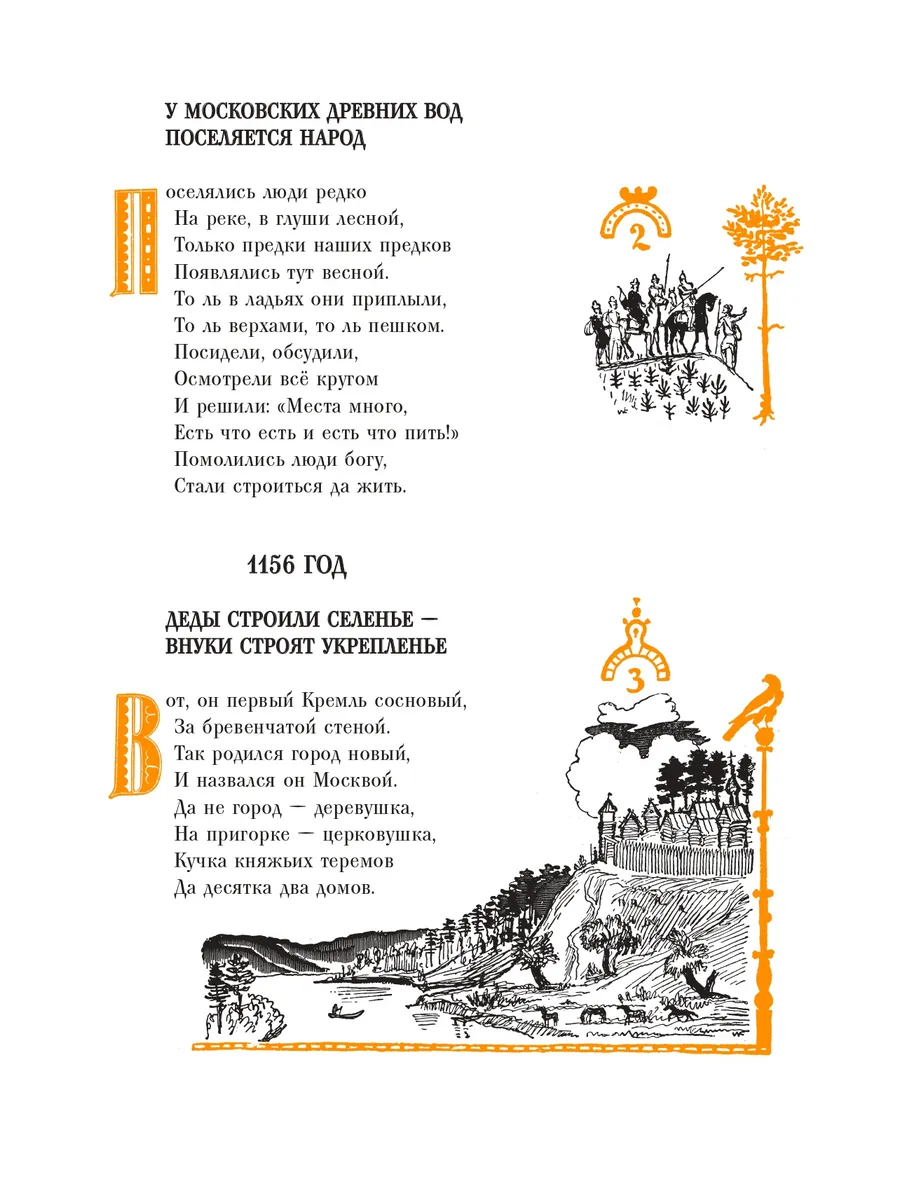 У МОСКОВСКИХ ДРЕВНИХ ВОД
ПОСЕЛЯЕТСЯ НАРОД

Поселялись люди редко
На реке, в глуши лесной,
Только предки наших предков
Появлялись тут весной.
То ль в ладьях они приплыли,
То ль верхами, то ль пешком.
Посидели, обсудили,
Осмотрели всё кругом
И решили: «Места много,
Есть что есть и есть что пить!»
Помолились люди богу,
Стали строиться да жить.

2

1156 ГОД

ДЕДЫ СТРОИЛИ СЕЛЕНЬЕ —
ВНУКИ СТРОЯТ УКРЕПЛЕНЬЕ

Вот, он первый Кремль сосновый,
За бревенчатой стеной.
Так родился город новый,
И назвался он Москвой.
Да не город — деревушка,
На пригорке — церковушка,
Кучка княжьих теремов
Да десятка два домов.

3